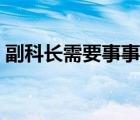 副科长需要事事